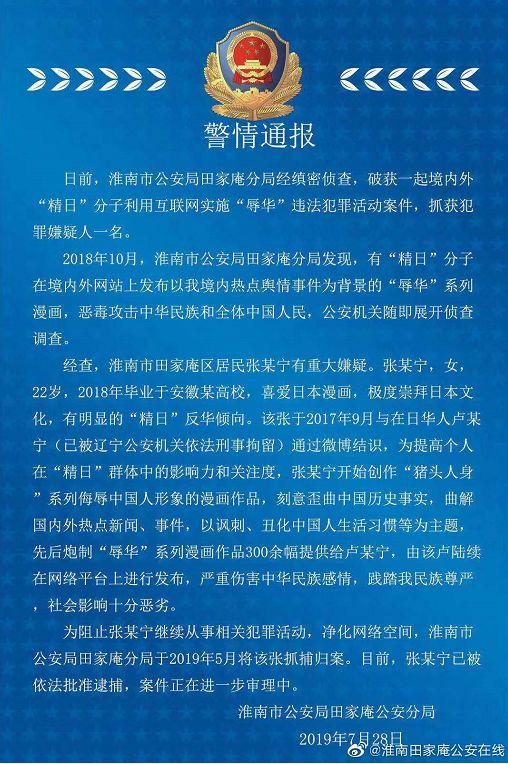 警情通报

日前，淮南市公安局田家庵分局经缜密侦查，破获一起境内外“精日”分子利用互联网实施“辱华”违法犯罪活动案件，抓获犯罪嫌疑人一名。

2018年10月，淮南市公安局田家庵分局发现，有“精日”分子在境内外网站上发布以我境内热点舆情事件为背景的“辱华”系列漫画，恶毒攻击中华民族和全体中国人民，公安机关随即展开侦查调查。

经查，淮南市田家庵区居民张某宁有重大嫌疑。张某宁，女，22岁，2018年毕业于安徽某高校，喜爱日本漫画，极度崇拜日本文化，有明显的“精日”反华倾向。该张于2017年9月与在日华人卢某宁（已被辽宁公安机关依法刑事拘留）通过微博结识，为提高个人在“精日”群体中的影响力和关注度，张某宁开始创作“猪头人身”系列侮辱中国人形象的漫画作品，刻意歪曲中国历史事实，曲解国内外热点新闻、事件，以讽刺、丑化中国人生活习惯等为主题，先后炮制“辱华”系列漫画作品300余幅提供给卢某宁，由该卢陆续在网络平台上进行发布，严重伤害中华民族感情，践踏我民族尊严，社会影响十分恶劣。

为阻止张某宁继续从事相关犯罪活动，净化网络空间，淮南市公安局田家庵分局于2019年5月将该张抓捕归案。目前，张某宁已被依法批准逮捕，案件正在进一步审理中。

淮南市公安局田家庵公安分局
2019年7月28日

@淮南田家庵公安在线